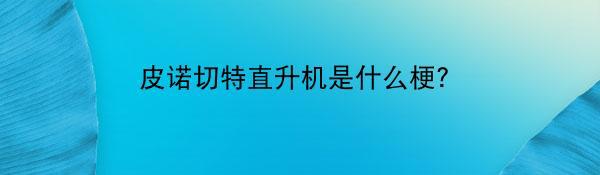 皮诺切特直升机是什么梗?